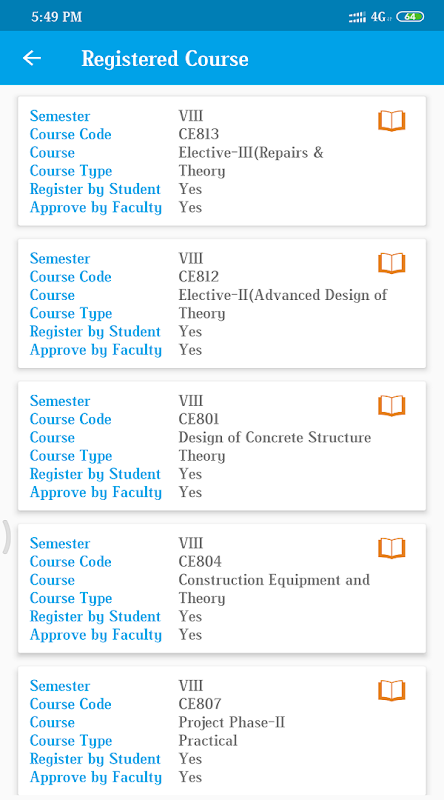 5:49 PM 4G 64

Registered Course

Semester VIII
Course Code CE813
Course Elective-III(Repairs &
Course Type Theory
Register by Student Yes
Approve by Faculty Yes

Semester VIII
Course Code CE812
Course Elective-II(Advanced Design of
Course Type Theory
Register by Student Yes
Approve by Faculty Yes

Semester VIII
Course Code CE801
Course Design of Concrete Structure
Course Type Theory
Register by Student Yes
Approve by Faculty Yes

Semester VIII
Course Code CE804
Course Construction Equipment and
Course Type Theory
Register by Student Yes
Approve by Faculty Yes

Semester VIII
Course Code CE807
Course Project Phase-II
Course Type Practical
Register by Student Yes
Approve by Faculty Yes